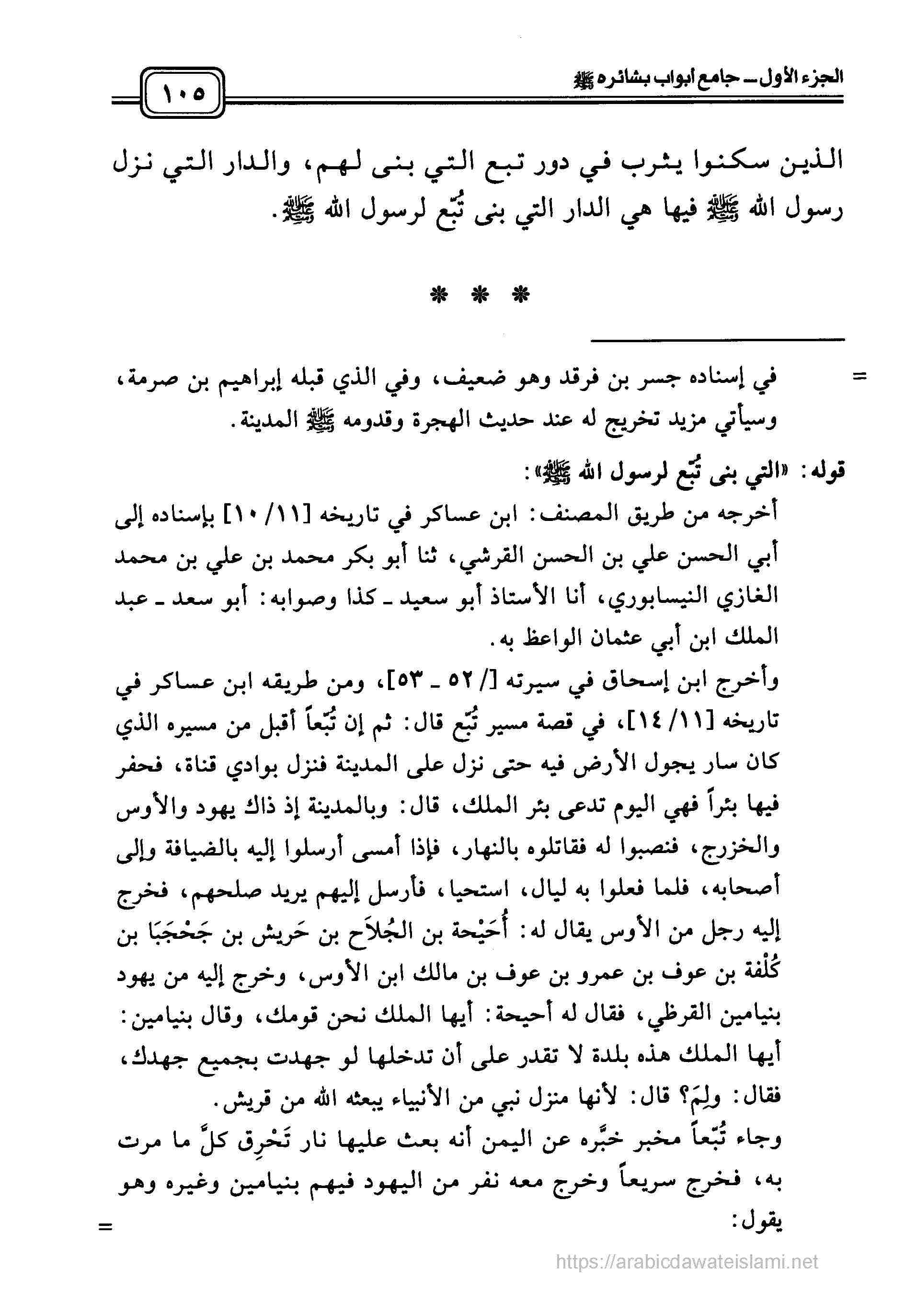 الجزء الأول ـ جامع أبواب بشائره ﷺ

١٠٥

الذين سكنوا يثرب في دور تبع التي بنى لهم، والدار التي نزل رسول الله ﷺ فيها هي الدار التي بنى تُبّع لرسول الله ﷺ.

* * *

= في إسناده جسر بن فرقد وهو ضعيف، وفي الذي قبله إبراهيم بن صرمة، وسيأتي مزيد تخريج له عند حديث الهجرة وقدومه ﷺ المدينة.

قوله: «التي بنى تُبّع لرسول الله ﷺ»:

أخرجه من طريق المصنف: ابن عساكر في تاريخه [١١/ ١٠] بإسناده إلى أبي الحسن علي بن الحسن القرشي، ثنا أبو بكر محمد بن علي بن محمد الغازي النيسابوري، أنا الأستاذ أبو سعيد ـ كذا وصوابه: أبو سعد ـ عبد الملك ابن أبي عثمان الواعظ به.

وأخرج ابن إسحاق في سيرته [/ ٥٢ ـ ٥٣]، ومن طريقه ابن عساكر في تاريخه [١١/ ١٤]، في قصة مسير تُبّع قال: ثم إن تُبّعاً أقبل من مسيره الذي كان سار يجول الأرض فيه حتى نزل على المدينة فنزل بوادي قناة، فحفر فيها بئراً فهي اليوم تدعى بئر الملك، قال: وبالمدينة إذ ذاك يهود والأوس والخزرج، فنصبوا له فقاتلوه بالنهار، فإذا أمسى أرسلوا إليه بالضيافة وإلى أصحابه، فلما فعلوا به ليال، استحيا، فأرسل إليهم يريد صلحهم، فخرج إليه رجل من الأوس يقال له: أُحَيْحة بن الجُلاَح بن حَريش بن جَحْجَبَا بن كُلْفة بن عوف بن عمرو بن عوف بن مالك ابن الأوس، وخرج إليه من يهود بنيامين القرظي، فقال له أحيحة: أيها الملك نحن قومك، وقال بنيامين: أيها الملك هذه بلدة لا تقدر على أن تدخلها لو جهدت بجميع جهدك، فقال: ولِمَ؟ قال: لأنها منزل نبي من الأنبياء يبعثه الله من قريش.

وجاء تُبّعاً مخبر خبَّره عن اليمن أنه بعث عليها نار تَحْرِق كلَّ ما مرت به، فخرج سريعاً وخرج معه نفر من اليهود فيهم بنيامين وغيره وهو يقول: =

https://arabicdawateislami.net